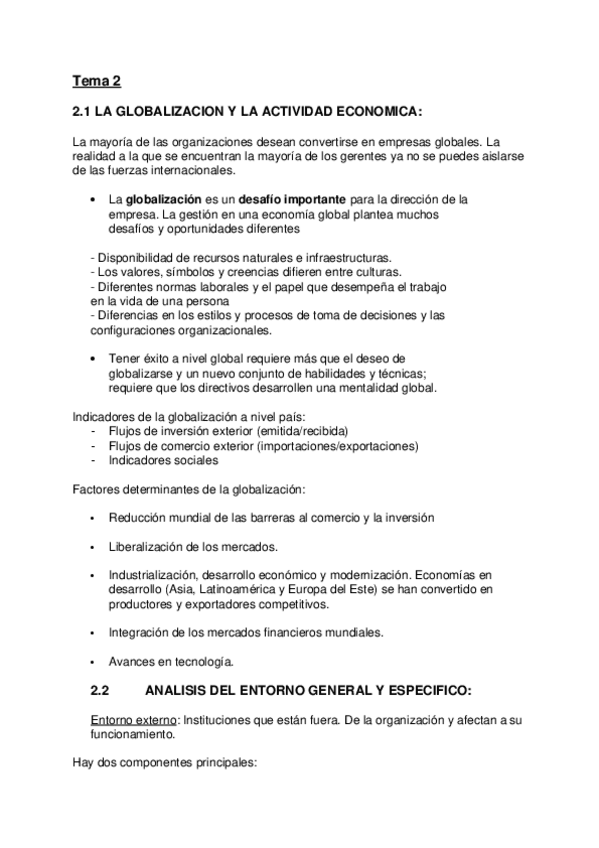 Tema 2

2.1 LA GLOBALIZACION Y LA ACTIVIDAD ECONOMICA:

La mayoría de las organizaciones desean convertirse en empresas globales. La realidad a la que se encuentran la mayoría de los gerentes ya no se puedes aislarse de las fuerzas internacionales.

• La globalización es un desafío importante para la dirección de la empresa. La gestión en una economía global plantea muchos desafíos y oportunidades diferentes

- Disponibilidad de recursos naturales e infraestructuras.
- Los valores, símbolos y creencias difieren entre culturas.
- Diferentes normas laborales y el papel que desempeña el trabajo en la vida de una persona
- Diferencias en los estilos y procesos de toma de decisiones y las configuraciones organizacionales.

• Tener éxito a nivel global requiere más que el deseo de globalizarse y un nuevo conjunto de habilidades y técnicas; requiere que los directivos desarrollen una mentalidad global.

Indicadores de la globalización a nivel país:
- Flujos de inversión exterior (emitida/recibida)
- Flujos de comercio exterior (importaciones/exportaciones)
- Indicadores sociales

Factores determinantes de la globalización:

• Reducción mundial de las barreras al comercio y la inversión

• Liberalización de los mercados.

• Industrialización, desarrollo económico y modernización. Economías en desarrollo (Asia, Latinoamérica y Europa del Este) se han convertido en productores y exportadores competitivos.

• Integración de los mercados financieros mundiales.

• Avances en tecnología.

2.2 ANALISIS DEL ENTORNO GENERAL Y ESPECIFICO:

Entorno externo: Instituciones que están fuera. De la organización y afectan a su funcionamiento.

Hay dos componentes principales: